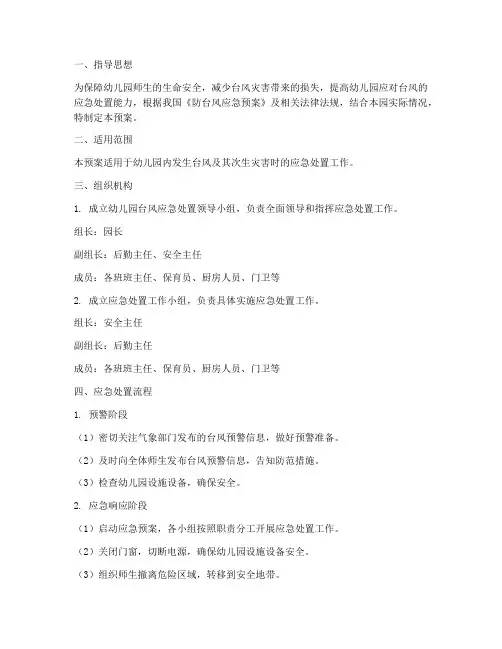 一、指导思想

为保障幼儿园师生的生命安全，减少台风灾害带来的损失，提高幼儿园应对台风的应急处置能力，根据我国《防台风应急预案》及相关法律法规，结合本园实际情况，特制定本预案。

二、适用范围

本预案适用于幼儿园内发生台风及其次生灾害时的应急处置工作。

三、组织机构

1. 成立幼儿园台风应急处置领导小组，负责全面领导和指挥应急处置工作。

组长：园长

副组长：后勤主任、安全主任

成员：各班班主任、保育员、厨房人员、门卫等

2. 成立应急处置工作小组，负责具体实施应急处置工作。

组长：安全主任

副组长：后勤主任

成员：各班班主任、保育员、厨房人员、门卫等

四、应急处置流程

1. 预警阶段

（1）密切关注气象部门发布的台风预警信息，做好预警准备。

（2）及时向全体师生发布台风预警信息，告知防范措施。

（3）检查幼儿园设施设备，确保安全。

2. 应急响应阶段

（1）启动应急预案，各小组按照职责分工开展应急处置工作。

（2）关闭门窗，切断电源，确保幼儿园设施设备安全。

（3）组织师生撤离危险区域，转移到安全地带。